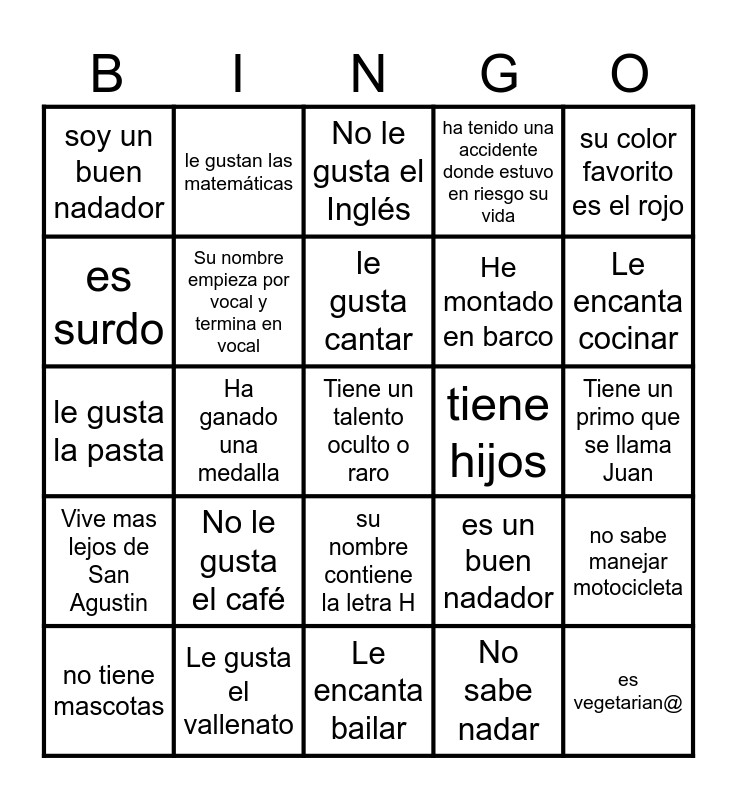 | B | I | N | G | O |
|---|---|---|---|---|
| soy un buen nadador | le gustan las matemáticas | No le gusta el Inglés | ha tenido una accidente donde estuvo en riesgo su vida | su color favorito es el rojo |
| es surdo | Su nombre empieza por vocal y termina en vocal | le gusta cantar | He montado en barco | Le encanta cocinar |
| le gusta la pasta | Ha ganado una medalla | Tiene un talento oculto o raro | tiene hijos | Tiene un primo que se llama Juan |
| Vive mas lejos de San Agustin | No le gusta el café | su nombre contiene la letra H | es un buen nadador | no sabe manejar motocicleta |
| no tiene mascotas | Le gusta el vallenato | Le encanta bailar | No sabe nadar | es vegetarian@ |